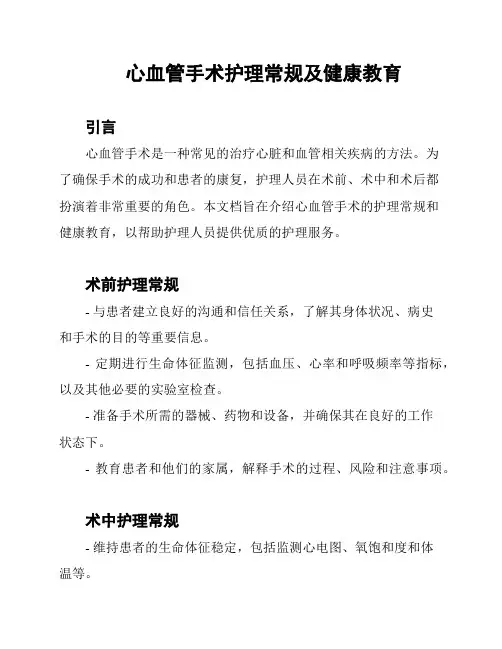 心血管手术护理常规及健康教育

引言

心血管手术是一种常见的治疗心脏和血管相关疾病的方法。为了确保手术的成功和患者的康复，护理人员在术前、术中和术后都扮演着非常重要的角色。本文档旨在介绍心血管手术的护理常规和健康教育，以帮助护理人员提供优质的护理服务。

术前护理常规

- 与患者建立良好的沟通和信任关系，了解其身体状况、病史和手术的目的等重要信息。

- 定期进行生命体征监测，包括血压、心率和呼吸频率等指标，以及其他必要的实验室检查。

- 准备手术所需的器械、药物和设备，并确保其在良好的工作状态下。

- 教育患者和他们的家属，解释手术的过程、风险和注意事项。

术中护理常规

- 维持患者的生命体征稳定，包括监测心电图、氧饱和度和体温等。